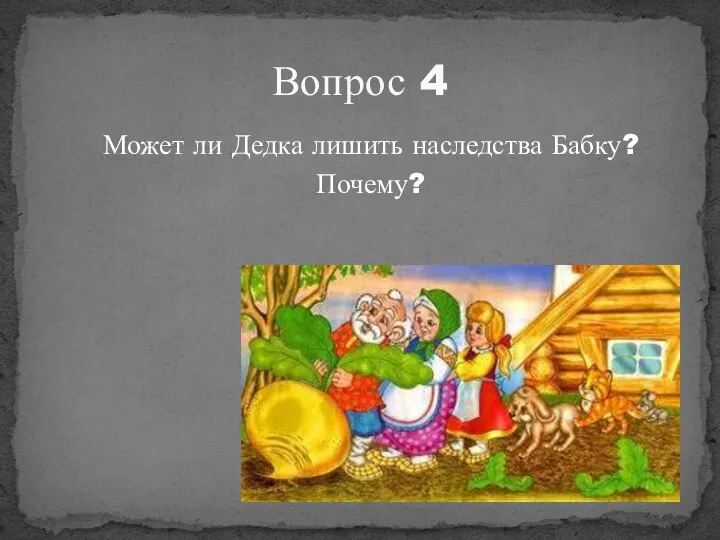 Вопрос 4

Может ли Дедка лишить наследства Бабку? Почему?